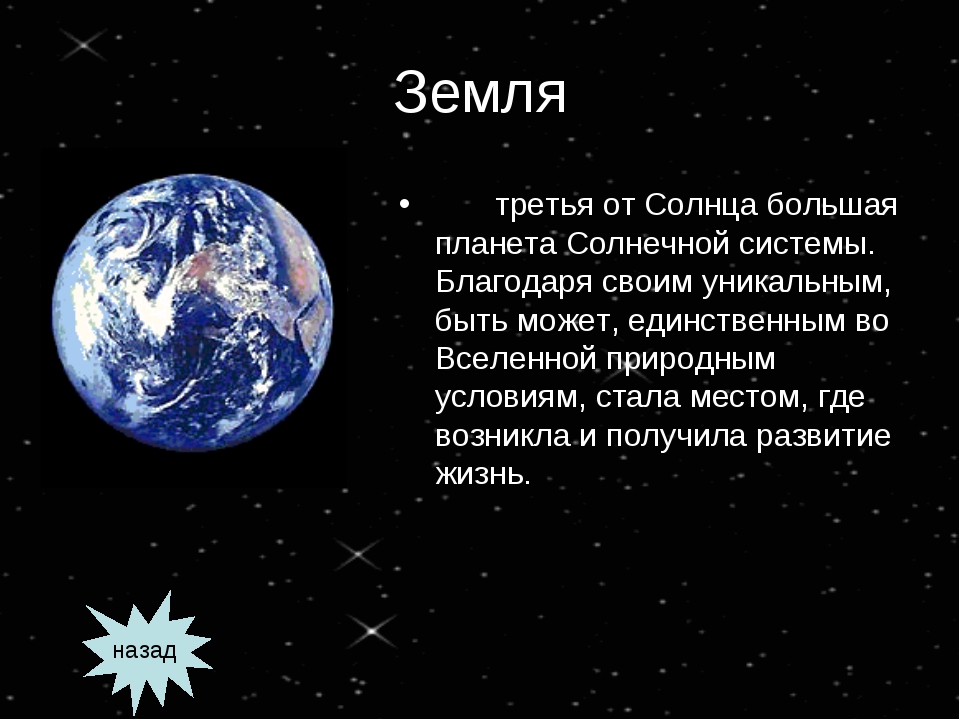 Земля

• третья от Солнца большая планета Солнечной системы. Благодаря своим уникальным, быть может, единственным во Вселенной природным условиям, стала местом, где возникла и получила развитие жизнь.

назад